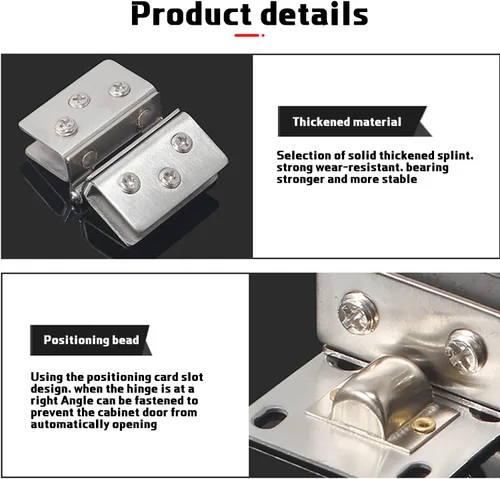 Product details

Thickened material

Selection of solid thickened splint. strong wear-resistant. bearing stronger and more stable

Positioning bead

Using the positioning card slot design. when the hinge is at a right Angle can be fastened to prevent the cabinet door from automatically opening